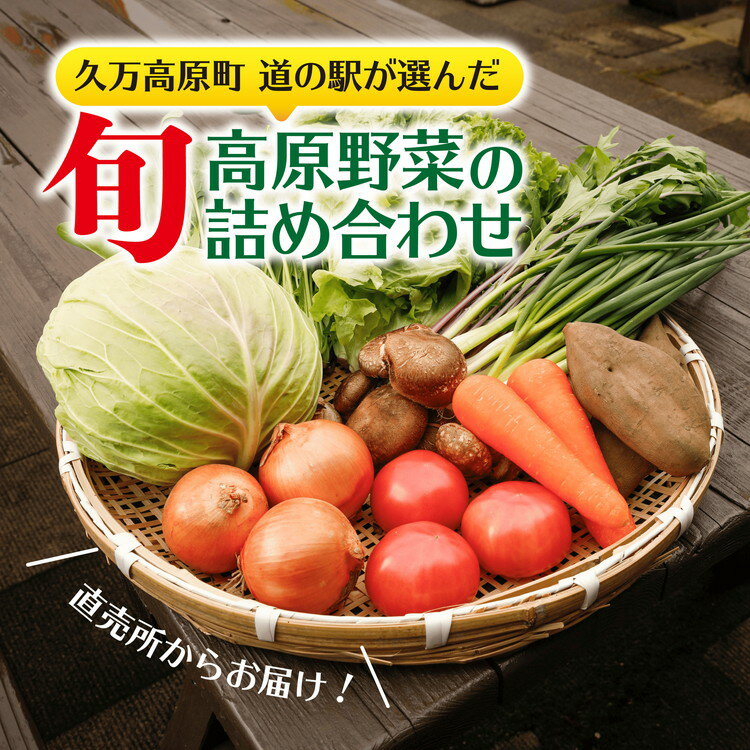 久万高原町 道の駅が選んだ

旬 高原野菜の詰め合わせ

直売所からお届け！